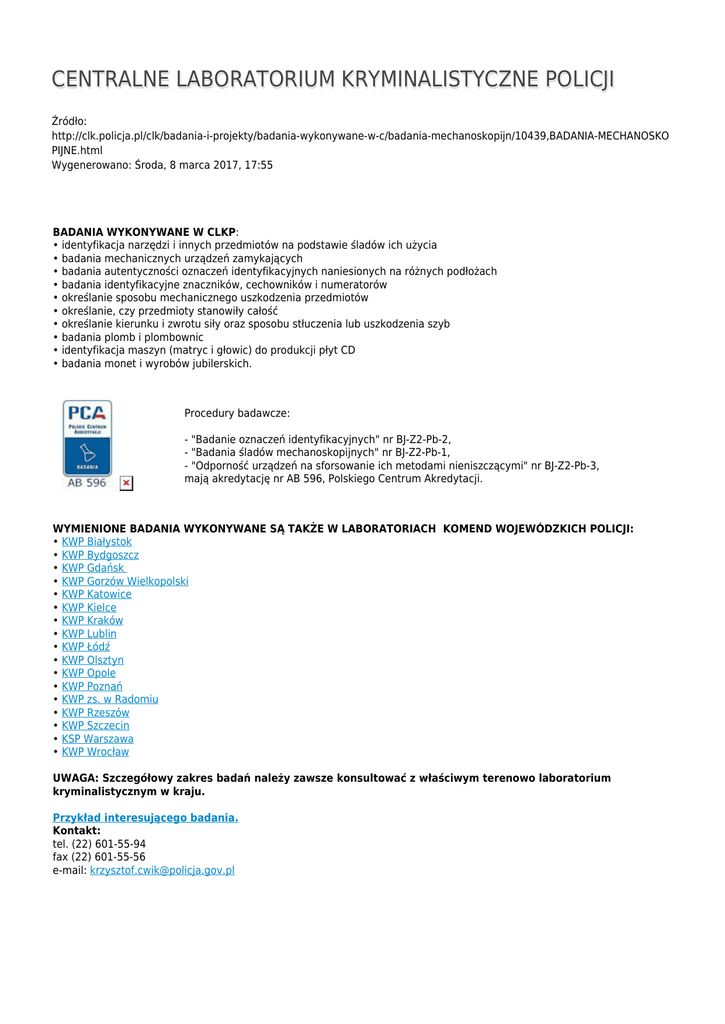 CENTRALNE LABORATORIUM KRYMINALISTYCZNE POLICJI

Źródło:
http://clk.policja.pl/clk/badania-i-projekty/badania-wykonywane-w-c/badania-mechanoskopijn/10439,BADANIA-MECHANOSKOPIJNE.html
Wygenerowano: Środa, 8 marca 2017, 17:55

BADANIA WYKONYWANE W CLKP:
• identyfikacja narzędzi i innych przedmiotów na podstawie śladów ich użycia
• badania mechanicznych urządzeń zamykających
• badania autentyczności oznaczeń identyfikacyjnych naniesionych na różnych podłożach
• badania identyfikacyjne znaczników, cechowników i numeratorów
• określanie sposobu mechanicznego uszkodzenia przedmiotów
• określanie, czy przedmioty stanowiły całość
• określanie kierunku i zwrotu siły oraz sposobu stłuczenia lub uszkodzenia szyb
• badania plomb i plombownic
• identyfikacja maszyn (matryc i głowic) do produkcji płyt CD
• badania monet i wyrobów jubilerskich.

PCA
POLSKIE CENTRUM AKREDYTACJI
BADANIA
AB 596

Procedury badawcze:

- "Badanie oznaczeń identyfikacyjnych" nr BJ-Z2-Pb-2,
- "Badania śladów mechanoskopijnych" nr BJ-Z2-Pb-1,
- "Odporność urządzeń na sforsowanie ich metodami nieniszczącymi" nr BJ-Z2-Pb-3,
mają akredytację nr AB 596, Polskiego Centrum Akredytacji.

WYMIENIONE BADANIA WYKONYWANE SĄ TAKŻE W LABORATORIACH KOMEND WOJEWÓDZKICH POLICJI:
• KWP Białystok
• KWP Bydgoszcz
• KWP Gdańsk
• KWP Gorzów Wielkopolski
• KWP Katowice
• KWP Kielce
• KWP Kraków
• KWP Lublin
• KWP Łódź
• KWP Olsztyn
• KWP Opole
• KWP Poznań
• KWP zs. w Radomiu
• KWP Rzeszów
• KWP Szczecin
• KSP Warszawa
• KWP Wrocław

UWAGA: Szczegółowy zakres badań należy zawsze konsultować z właściwym terenowo laboratorium kryminalistycznym w kraju.

Przykład interesującego badania.
Kontakt:
tel. (22) 601-55-94
fax (22) 601-55-56
e-mail: krzysztof.cwik@policja.gov.pl